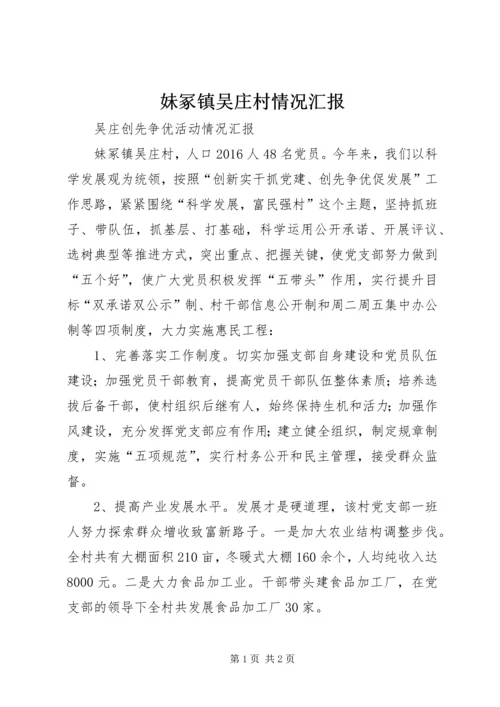 妹冢镇吴庄村情况汇报

吴庄创先争优活动情况汇报

妹冢镇吴庄村，人口2016人48名党员。今年来，我们以科学发展观为统领，按照“创新实干抓党建、创先争优促发展”工作思路，紧紧围绕“科学发展，富民强村”这个主题，坚持抓班子、带队伍，抓基层、打基础，科学运用公开承诺、开展评议、选树典型等推进方式，突出重点、把握关键，使党支部努力做到“五个好”，使广大党员积极发挥“五带头”作用，实行提升目标“双承诺双公示”制、村干部信息公开制和周二周五集中办公制等四项制度，大力实施惠民工程：

1、完善落实工作制度。切实加强支部自身建设和党员队伍建设；加强党员干部教育，提高党员干部队伍整体素质；培养选拔后备干部，使村组织后继有人，始终保持生机和活力；加强作风建设，充分发挥党支部应有作用；建立健全组织，制定规章制度，实施“五项规范”，实行村务公开和民主管理，接受群众监督。

2、提高产业发展水平。发展才是硬道理，该村党支部一班人努力探索群众增收致富新路子。一是加大农业结构调整步伐。全村共有大棚面积210亩，冬暖式大棚160余个，人均纯收入达8000元。二是大力食品加工业。干部带头建食品加工厂，在党支部的领导下全村共发展食品加工厂30家。

第1页 共2页